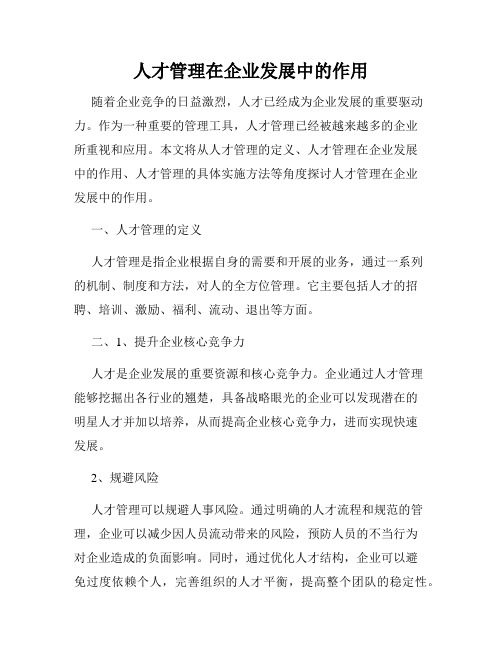 人才管理在企业发展中的作用

随着企业竞争的日益激烈，人才已经成为企业发展的重要驱动力。作为一种重要的管理工具，人才管理已经被越来越多的企业所重视和应用。本文将从人才管理的定义、人才管理在企业发展中的作用、人才管理的具体实施方法等角度探讨人才管理在企业发展中的作用。

一、人才管理的定义

人才管理是指企业根据自身的需要和开展的业务，通过一系列的机制、制度和方法，对人的全方位管理。它主要包括人才的招聘、培训、激励、福利、流动、退出等方面。

二、1、提升企业核心竞争力

人才是企业发展的重要资源和核心竞争力。企业通过人才管理能够挖掘出各行业的翘楚，具备战略眼光的企业可以发现潜在的明星人才并加以培养，从而提高企业核心竞争力，进而实现快速发展。

2、规避风险

人才管理可以规避人事风险。通过明确的人才流程和规范的管理，企业可以减少因人员流动带来的风险，预防人员的不当行为对企业造成的负面影响。同时，通过优化人才结构，企业可以避免过度依赖个人，完善组织的人才平衡，提高整个团队的稳定性。